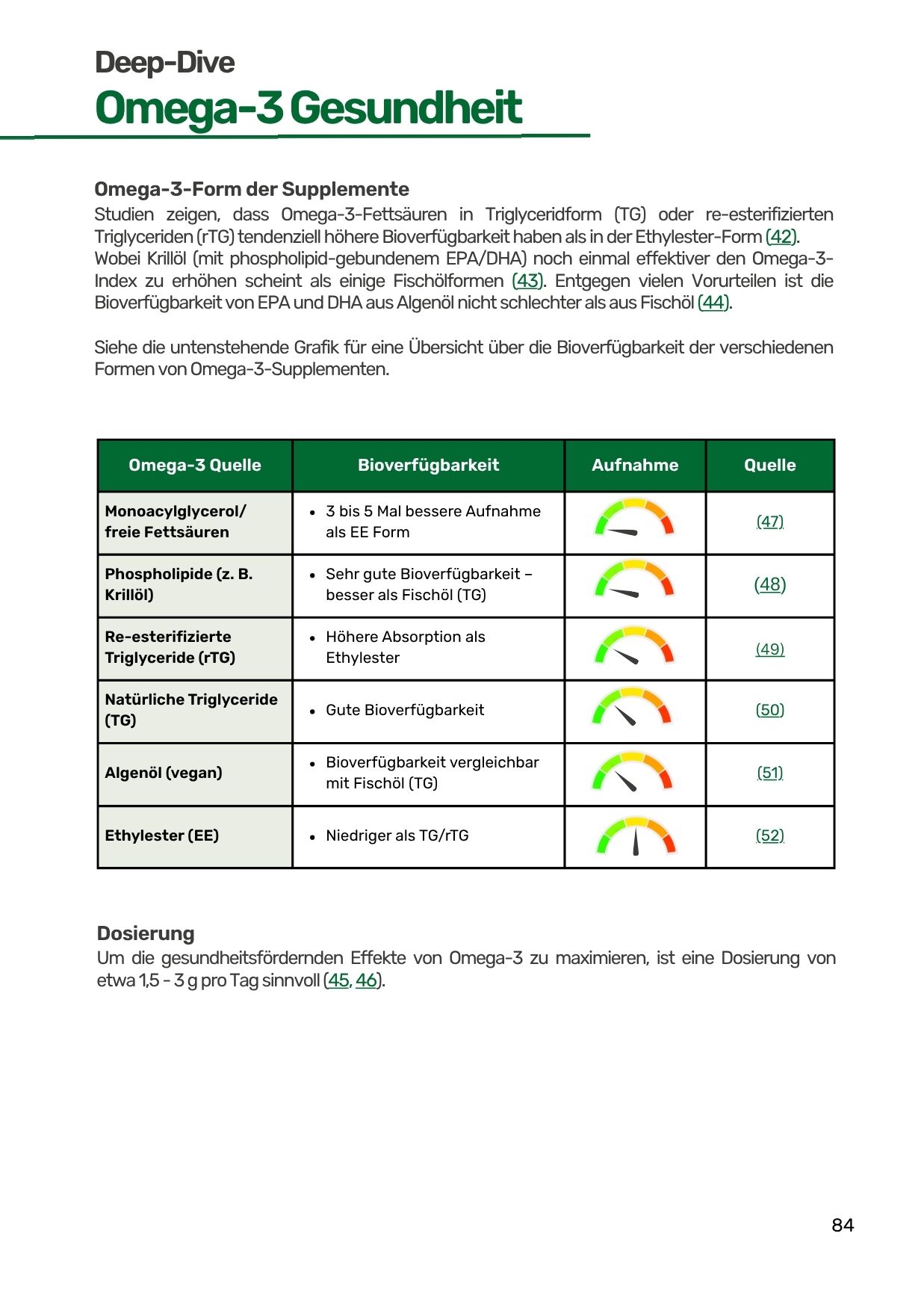 Deep-Dive
Omega-3 Gesundheit

Omega-3-Form der Supplemente
Studien zeigen, dass Omega-3-Fettsäuren in Triglyceridform (TG) oder re-esterifizierten Triglyceriden (rTG) tendenziell höhere Bioverfügbarkeit haben als in der Ethylester-Form (42). Wobei Krillöl (mit phospholipid-gebundenem EPA/DHA) noch einmal effektiver den Omega-3-Index zu erhöhen scheint als einige Fischölformen (43). Entgegen vielen Vorurteilen ist die Bioverfügbarkeit von EPA und DHA aus Algenöl nicht schlechter als aus Fischöl (44).

Siehe die untenstehende Grafik für eine Übersicht über die Bioverfügbarkeit der verschiedenen Formen von Omega-3-Supplementen.

| Omega-3 Quelle | Bioverfügbarkeit | Aufnahme | Quelle |
|---|---|---|---|
| Monoacylglycerol/ freie Fettsäuren | • 3 bis 5 Mal bessere Aufnahme als EE Form | | (47) |
| Phospholipide (z. B. Krillöl) | • Sehr gute Bioverfügbarkeit – besser als Fischöl (TG) | | (48) |
| Re-esterifizierte Triglyceride (rTG) | • Höhere Absorption als Ethylester | | (49) |
| Natürliche Triglyceride (TG) | • Gute Bioverfügbarkeit | | (50) |
| Algenöl (vegan) | • Bioverfügbarkeit vergleichbar mit Fischöl (TG) | | (51) |
| Ethylester (EE) | • Niedriger als TG/rTG | | (52) |

Dosierung
Um die gesundheitsfördernden Effekte von Omega-3 zu maximieren, ist eine Dosierung von etwa 1,5 - 3 g pro Tag sinnvoll (45, 46).

84